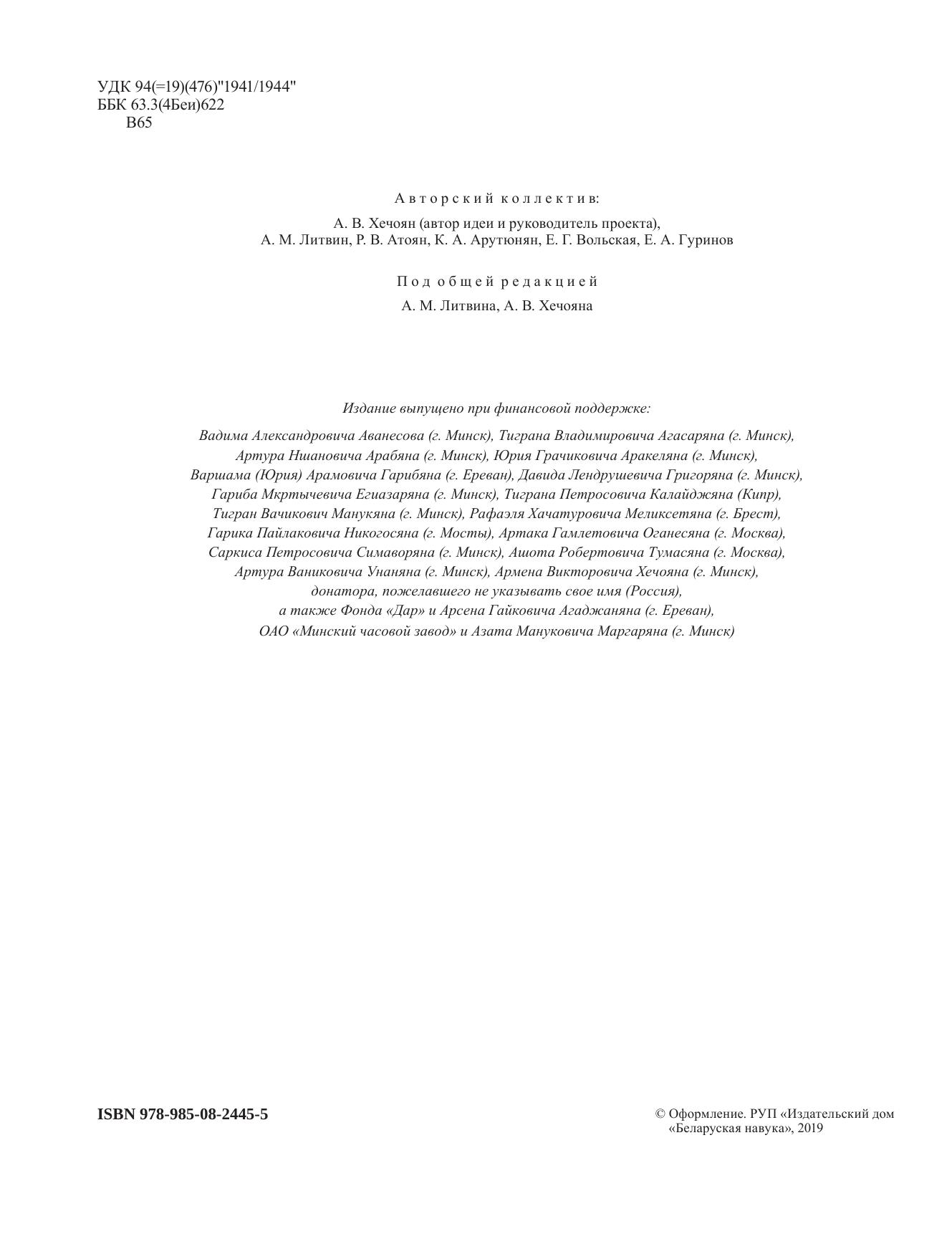 УДК 94(=19)(476)"1941/1944"
ББК 63.3(4Беи)622
В65

Авторский коллектив:

А. В. Хечоян (автор идеи и руководитель проекта),
А. М. Литвин, Р. В. Атоян, К. А. Арутюнян, Е. Г. Вольская, Е. А. Гуринов

Под общей редакцией

А. М. Литвина, А. В. Хечояна

Издание выпущено при финансовой поддержке:

Вадима Александровича Аванесова (г. Минск), Тиграна Владимировича Агасаряна (г. Минск), Артура Ншановича Арабяна (г. Минск), Юрия Грачиковича Аракеляна (г. Минск), Варшама (Юрия) Арамовича Гарибяна (г. Ереван), Давида Лендрушевича Григоряна (г. Минск), Гариба Мкртычевича Егиазаряна (г. Минск), Тиграна Петросовича Калайджяна (Кипр), Тигран Вачикович Манукяна (г. Минск), Рафаэля Хачатуровича Меликсетяна (г. Брест), Гарика Пайлаковича Никогосяна (г. Мосты), Артака Гамлетовича Оганесяна (г. Москва), Саркиса Петросовича Симаворяна (г. Минск), Ашота Робертовича Тумасяна (г. Москва), Артура Ваниковича Унаняна (г. Минск), Армена Викторовича Хечояна (г. Минск), донатора, пожелавшего не указывать свое имя (Россия), а также Фонда «Дар» и Арсена Гайковича Агаджаняна (г. Ереван), ОАО «Минский часовой завод» и Азата Мануковича Маргаряна (г. Минск)

ISBN 978-985-08-2445-5

© Оформление. РУП «Издательский дом «Беларуская навука», 2019